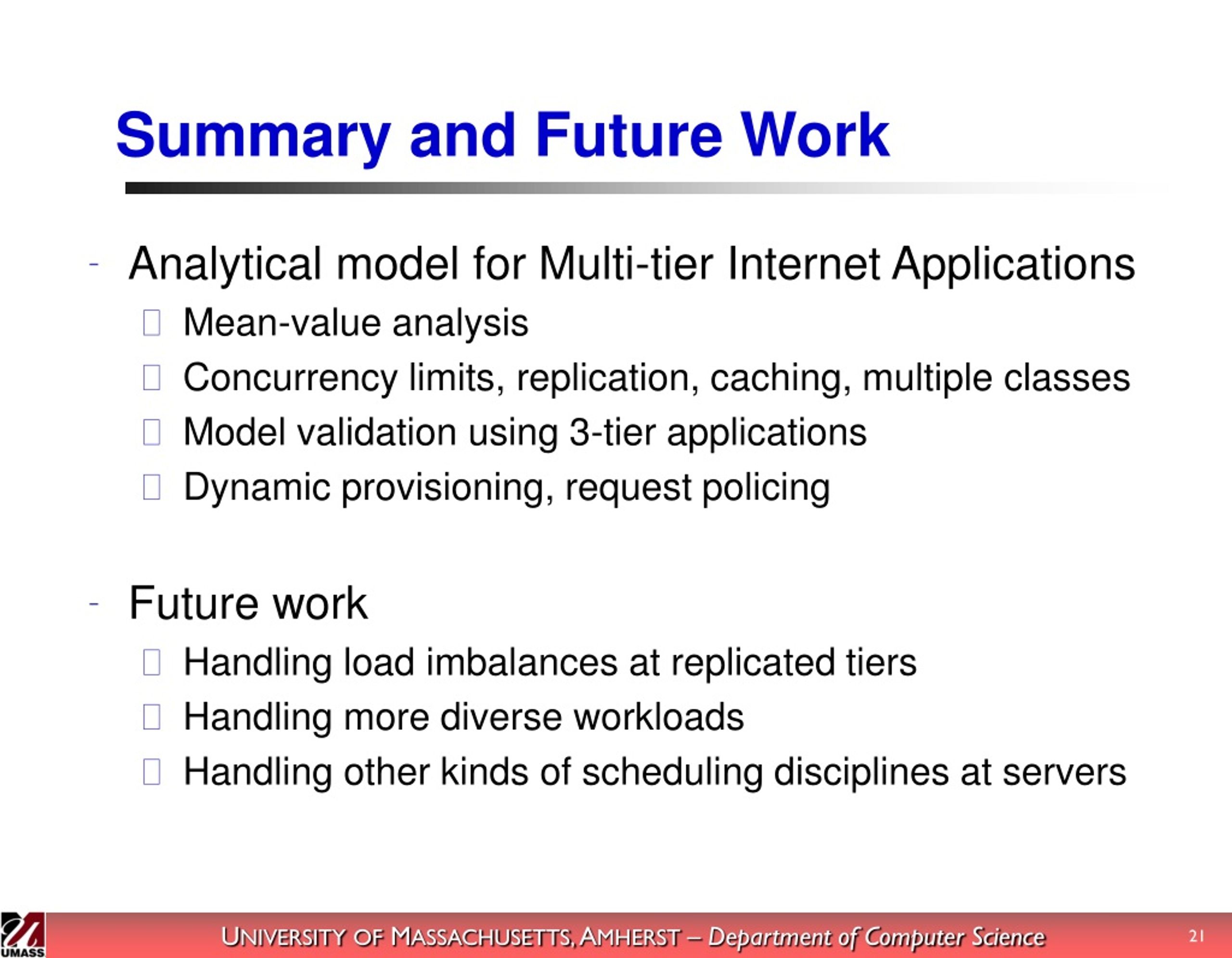 Summary and Future Work

- Analytical model for Multi-tier Internet Applications
 Mean-value analysis
 Concurrency limits, replication, caching, multiple classes
 Model validation using 3-tier applications
 Dynamic provisioning, request policing

- Future work
 Handling load imbalances at replicated tiers
 Handling more diverse workloads
 Handling other kinds of scheduling disciplines at servers

UMASS

UNIVERSITY OF MASSACHUSETTS, AMHERST – Department of Computer Science

21